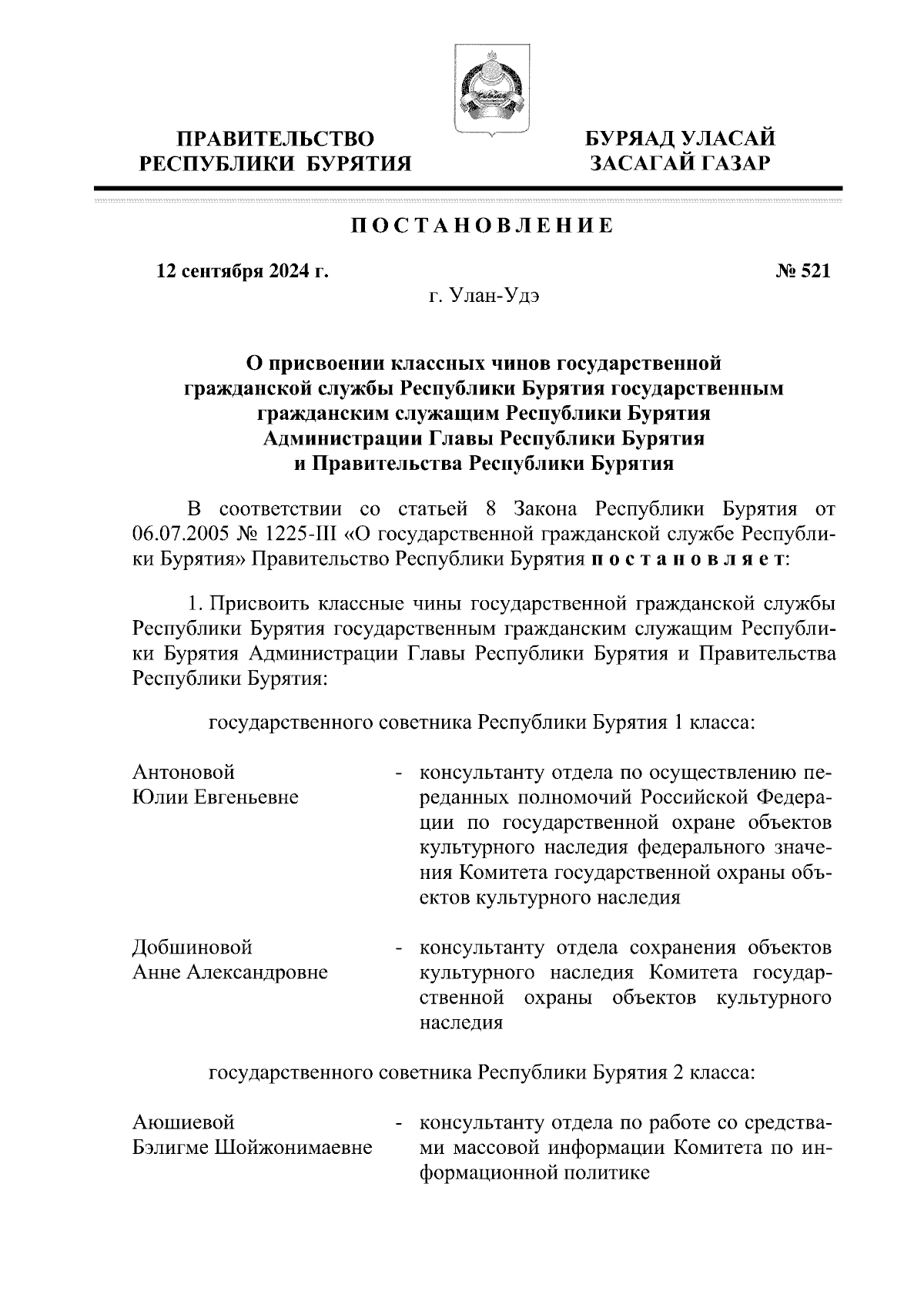 ПРАВИТЕЛЬСТВО РЕСПУБЛИКИ БУРЯТИЯ

БУРЯАД УЛАСАЙ ЗАСАГАЙ ГАЗАР

ПОСТАНОВЛЕНИЕ

12 сентября 2024 г.

№ 521

г. Улан-Удэ

О присвоении классных чинов государственной гражданской службы Республики Бурятия государственным гражданским служащим Республики Бурятия Администрации Главы Республики Бурятия и Правительства Республики Бурятия

В соответствии со статьей 8 Закона Республики Бурятия от 06.07.2005 № 1225-III «О государственной гражданской службе Республики Бурятия» Правительство Республики Бурятия постановляет:

1. Присвоить классные чины государственной гражданской службы Республики Бурятия государственным гражданским служащим Республики Бурятия Администрации Главы Республики Бурятия и Правительства Республики Бурятия:

государственного советника Республики Бурятия 1 класса:

Антоновой Юлии Евгеньевне - консультанту отдела по осуществлению переданных полномочий Российской Федерации по государственной охране объектов культурного наследия федерального значения Комитета государственной охраны объектов культурного наследия

Добшиновой Анне Александровне - консультанту отдела сохранения объектов культурного наследия Комитета государственной охраны объектов культурного наследия

государственного советника Республики Бурятия 2 класса:

Аюшиевой Бэлигме Шойжонимаевне - консультанту отдела по работе со средствами массовой информации Комитета по информационной политике